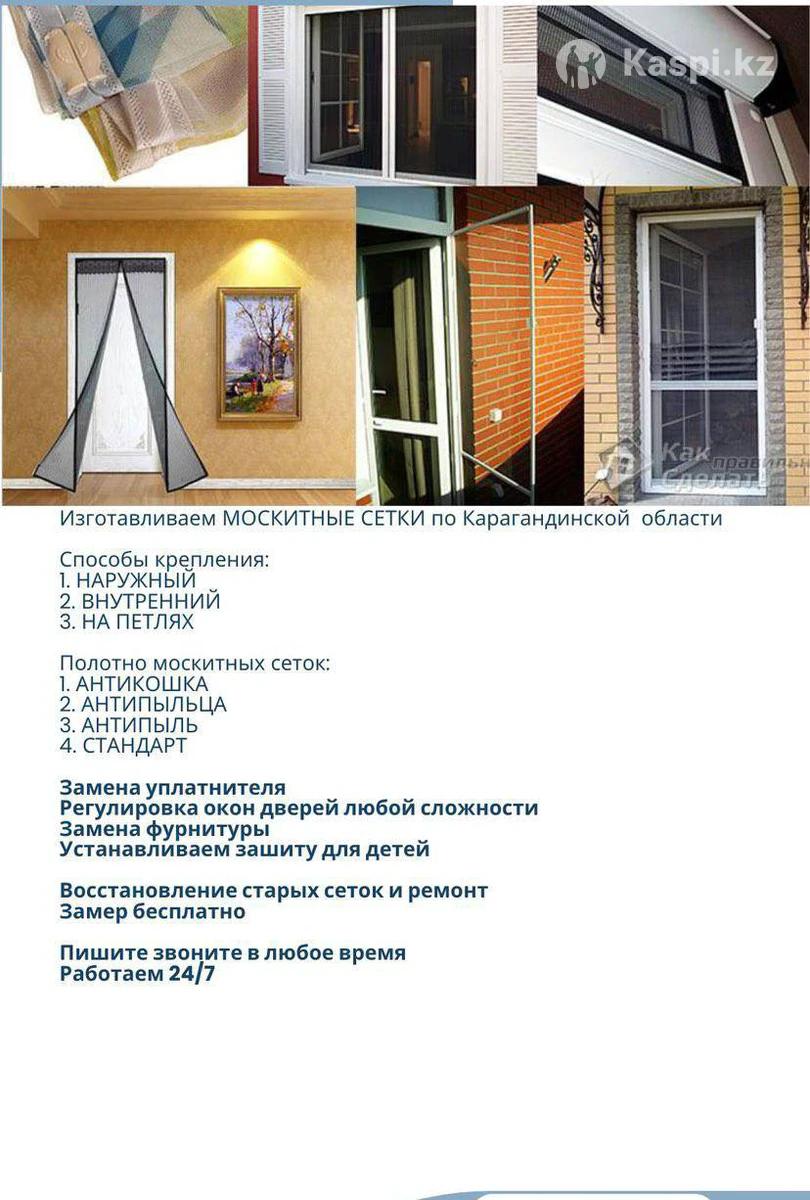 Kaspi.kz

Как правильно Сделать

Изготавливаем МОСКИТНЫЕ СЕТКИ по Карагандинской области

Способы крепления:
1. НАРУЖНЫЙ
2. ВНУТРЕННИЙ
3. НА ПЕТЛЯХ

Полотно москитных сеток:
1. АНТИКОШКА
2. АНТИПЫЛЬЦА
3. АНТИПЫЛЬ
4. СТАНДАРТ

Замена уплатнителя
Регулировка окон дверей любой сложности
Замена фурнитуры
Устанавливаем зашиту для детей

Восстановление старых сеток и ремонт
Замер бесплатно

Пишите звоните в любое время
Работаем 24/7